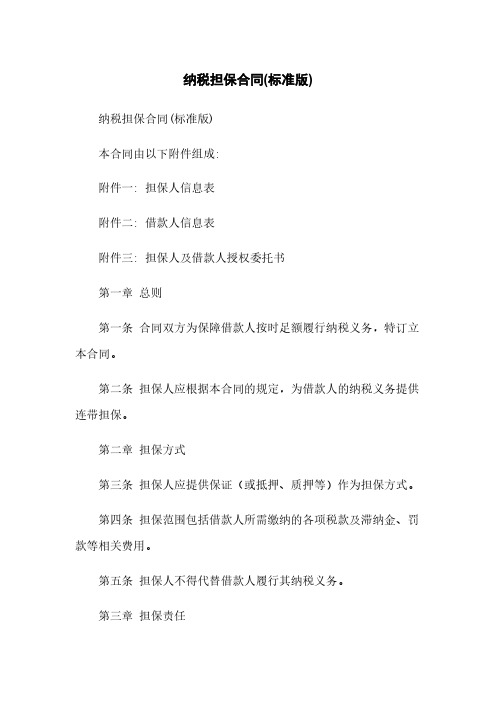 纳税担保合同(标准版)

纳税担保合同(标准版)

本合同由以下附件组成:

附件一: 担保人信息表

附件二: 借款人信息表

附件三: 担保人及借款人授权委托书

第一章 总则

第一条 合同双方为保障借款人按时足额履行纳税义务，特订立本合同。

第二条 担保人应根据本合同的规定，为借款人的纳税义务提供连带担保。

第二章 担保方式

第三条 担保人应提供保证（或抵押、质押等）作为担保方式。

第四条 担保范围包括借款人所需缴纳的各项税款及滞纳金、罚款等相关费用。

第五条 担保人不得代替借款人履行其纳税义务。

第三章 担保责任